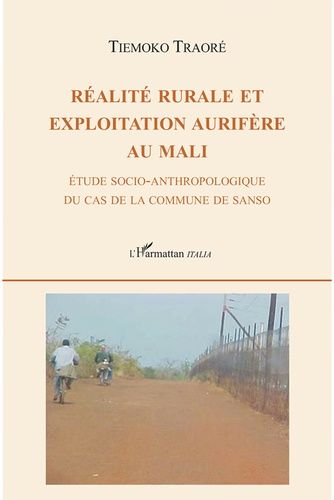 TIEMOKO TRAORÉ

RÉALITÉ RURALE ET EXPLOITATION AURIFÈRE AU MALI

ÉTUDE SOCIO-ANTHROPOLOGIQUE DU CAS DE LA COMMUNE DE SANSO

L'Harmattan ITALIA